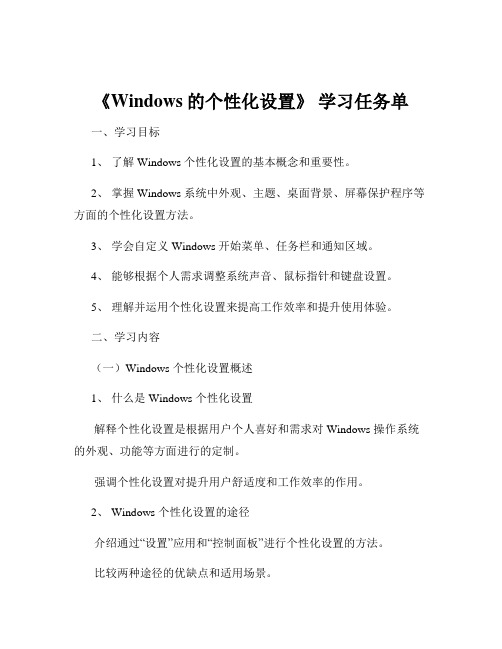 《Windows 的个性化设置》 学习任务单

一、学习目标

1、 了解 Windows 个性化设置的基本概念和重要性。

2、 掌握 Windows 系统中外观、主题、桌面背景、屏幕保护程序等方面的个性化设置方法。

3、 学会自定义 Windows 开始菜单、任务栏和通知区域。

4、 能够根据个人需求调整系统声音、鼠标指针和键盘设置。

5、 理解并运用个性化设置来提高工作效率和提升使用体验。

二、学习内容

（一）Windows 个性化设置概述

1、 什么是 Windows 个性化设置

解释个性化设置是根据用户个人喜好和需求对 Windows 操作系统的外观、功能等方面进行的定制。

强调个性化设置对提升用户舒适度和工作效率的作用。

2、 Windows 个性化设置的途径

介绍通过“设置”应用和“控制面板”进行个性化设置的方法。

比较两种途径的优缺点和适用场景。